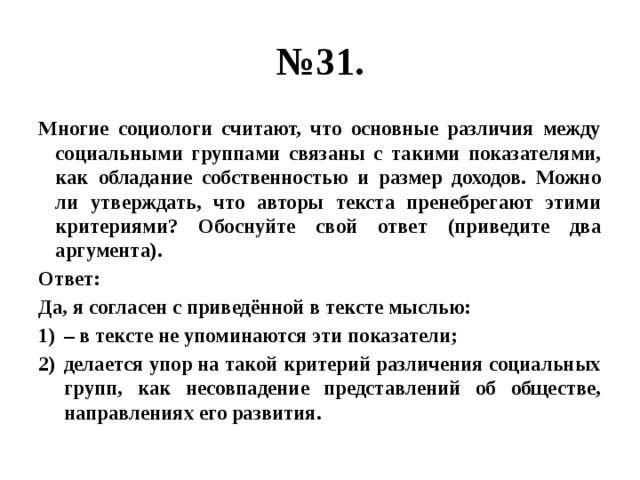 №31.

Многие социологи считают, что основные различия между социальными группами связаны с такими показателями, как обладание собственностью и размер доходов. Можно ли утверждать, что авторы текста пренебрегают этими критериями? Обоснуйте свой ответ (приведите два аргумента).

Ответ:

Да, я согласен с приведённой в тексте мыслью:

1) – в тексте не упоминаются эти показатели;

2) делается упор на такой критерий различения социальных групп, как несовпадение представлений об обществе, направлениях его развития.